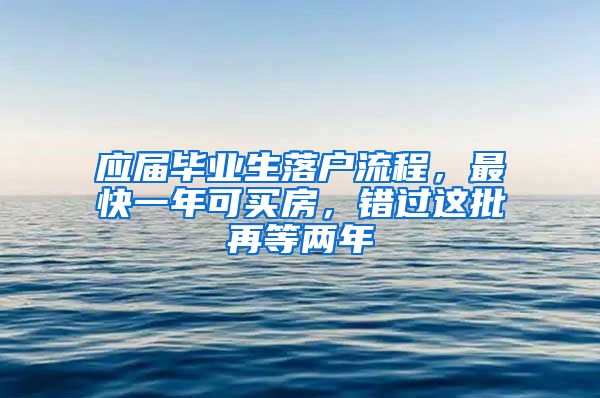 应届毕业生落户流程，最快一年可买房，错过这批再等两年